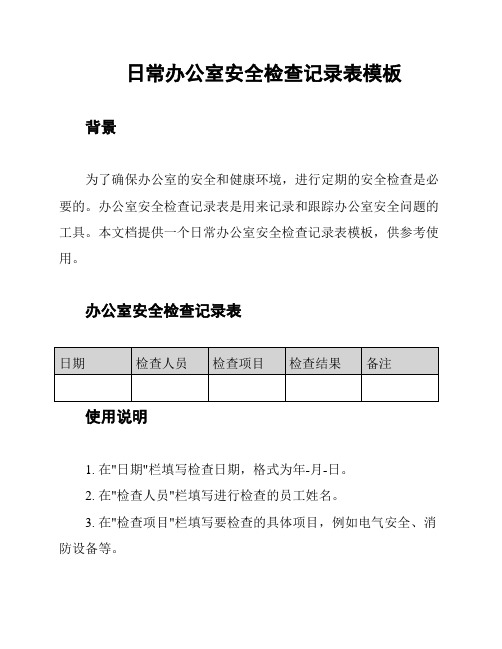 日常办公室安全检查记录表模板

背景

为了确保办公室的安全和健康环境，进行定期的安全检查是必要的。办公室安全检查记录表是用来记录和跟踪办公室安全问题的工具。本文档提供一个日常办公室安全检查记录表模板，供参考使用。

办公室安全检查记录表

| 日期 | 检查人员 | 检查项目 | 检查结果 | 备注 |
|---|---|---|---|---|
| | | | | |

使用说明

1. 在"日期"栏填写检查日期，格式为年-月-日。

2. 在"检查人员"栏填写进行检查的员工姓名。

3. 在"检查项目"栏填写要检查的具体项目，例如电气安全、消防设备等。